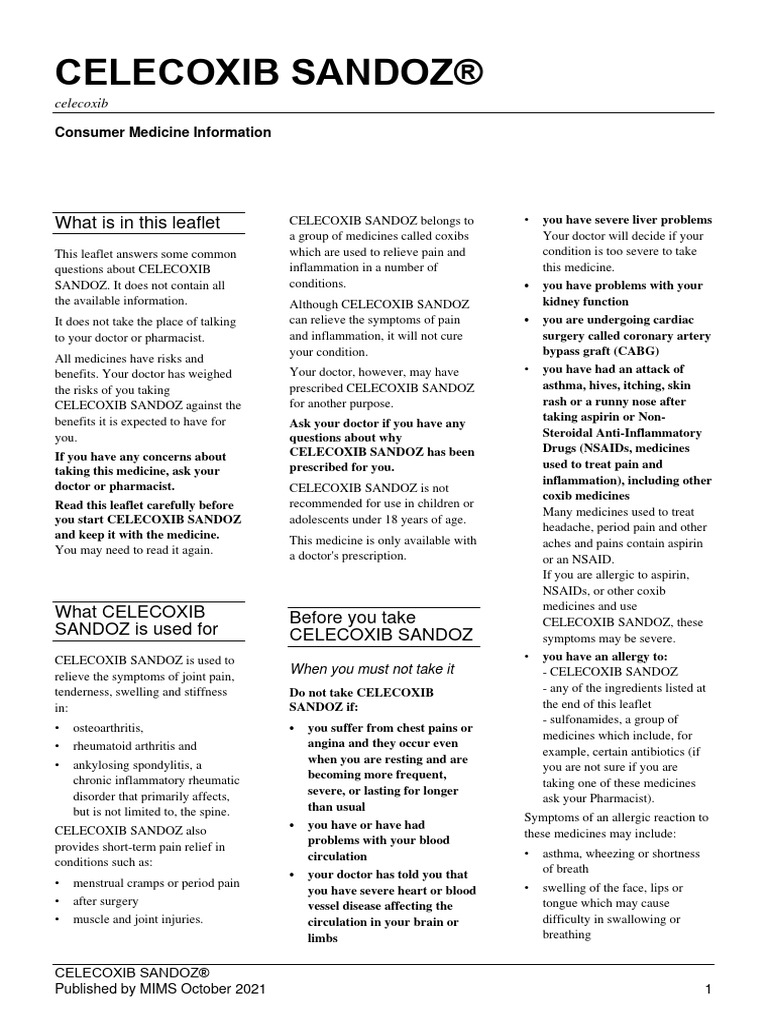 CELECOXIB SANDOZ®

celecoxib

Consumer Medicine Information

What is in this leaflet

This leaflet answers some common questions about CELECOXIB SANDOZ. It does not contain all the available information.

It does not take the place of talking to your doctor or pharmacist.

All medicines have risks and benefits. Your doctor has weighed the risks of you taking CELECOXIB SANDOZ against the benefits it is expected to have for you.

If you have any concerns about taking this medicine, ask your doctor or pharmacist.

Read this leaflet carefully before you start CELECOXIB SANDOZ and keep it with the medicine. You may need to read it again.

What CELECOXIB SANDOZ is used for

CELECOXIB SANDOZ is used to relieve the symptoms of joint pain, tenderness, swelling and stiffness in:

• osteoarthritis,
• rheumatoid arthritis and
• ankylosing spondylitis, a chronic inflammatory rheumatic disorder that primarily affects, but is not limited to, the spine.

CELECOXIB SANDOZ also provides short-term pain relief in conditions such as:

• menstrual cramps or period pain
• after surgery
• muscle and joint injuries.

CELECOXIB SANDOZ belongs to a group of medicines called coxibs which are used to relieve pain and inflammation in a number of conditions.

Although CELECOXIB SANDOZ can relieve the symptoms of pain and inflammation, it will not cure your condition.

Your doctor, however, may have prescribed CELECOXIB SANDOZ for another purpose.

Ask your doctor if you have any questions about why CELECOXIB SANDOZ has been prescribed for you.

CELECOXIB SANDOZ is not recommended for use in children or adolescents under 18 years of age.

This medicine is only available with a doctor's prescription.

Before you take CELECOXIB SANDOZ

When you must not take it

Do not take CELECOXIB SANDOZ if:

• you suffer from chest pains or angina and they occur even when you are resting and are becoming more frequent, severe, or lasting for longer than usual
• you have or have had problems with your blood circulation
• your doctor has told you that you have severe heart or blood vessel disease affecting the circulation in your brain or limbs
• you have severe liver problems
Your doctor will decide if your condition is too severe to take this medicine.
• you have problems with your kidney function
• you are undergoing cardiac surgery called coronary artery bypass graft (CABG)
• you have had an attack of asthma, hives, itching, skin rash or a runny nose after taking aspirin or Non-Steroidal Anti-Inflammatory Drugs (NSAIDs, medicines used to treat pain and inflammation), including other coxib medicines
Many medicines used to treat headache, period pain and other aches and pains contain aspirin or an NSAID.
If you are allergic to aspirin, NSAIDs, or other coxib medicines and use CELECOXIB SANDOZ, these symptoms may be severe.
• you have an allergy to:
- CELECOXIB SANDOZ
- any of the ingredients listed at the end of this leaflet
- sulfonamides, a group of medicines which include, for example, certain antibiotics (if you are not sure if you are taking one of these medicines ask your Pharmacist).

Symptoms of an allergic reaction to these medicines may include:

• asthma, wheezing or shortness of breath
• swelling of the face, lips or tongue which may cause difficulty in swallowing or breathing

CELECOXIB SANDOZ®
Published by MIMS October 2021 1